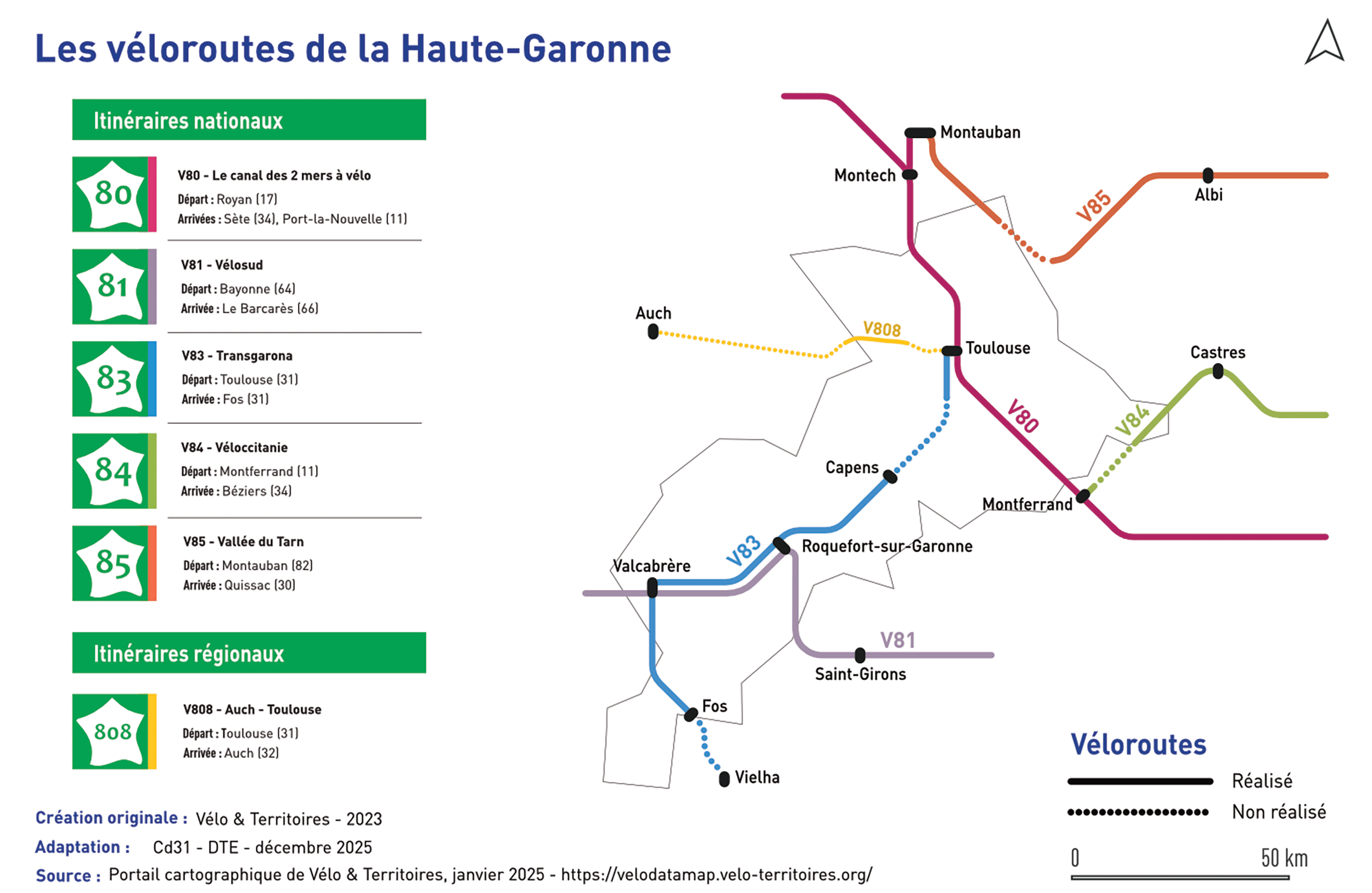 Les véloroutes de la Haute-Garonne

Itinéraires nationaux

80
V80 - Le canal des 2 mers à vélo
Départ : Royan (17)
Arrivées : Sète (34), Port-la-Nouvelle (11)

81
V81 - Vélosud
Départ : Bayonne (64)
Arrivée : Le Barcarès (66)

83
V83 - Transgarona
Départ : Toulouse (31)
Arrivée : Fos (31)

84
V84 - Véloccitanie
Départ : Montferrand (11)
Arrivée : Béziers (34)

85
V85 - Vallée du Tarn
Départ : Montauban (82)
Arrivée : Quissac (30)

Itinéraires régionaux

808
V808 - Auch - Toulouse
Départ : Toulouse (31)
Arrivée : Auch (32)

Montauban
Montech
V85
Albi
Auch
V808
Toulouse
Castres
V80
V84
Capens
Montferrand
V83
Roquefort-sur-Garonne
Valcabrère
V81
Saint-Girons
Fos
Vielha

Véloroutes
Réalisé
Non réalisé
0 50 km

Création originale : Vélo & Territoires - 2023
Adaptation : Cd31 - DTE - décembre 2025
Source : Portail cartographique de Vélo & Territoires, janvier 2025 - https://velodatamap.velo-territoires.org/